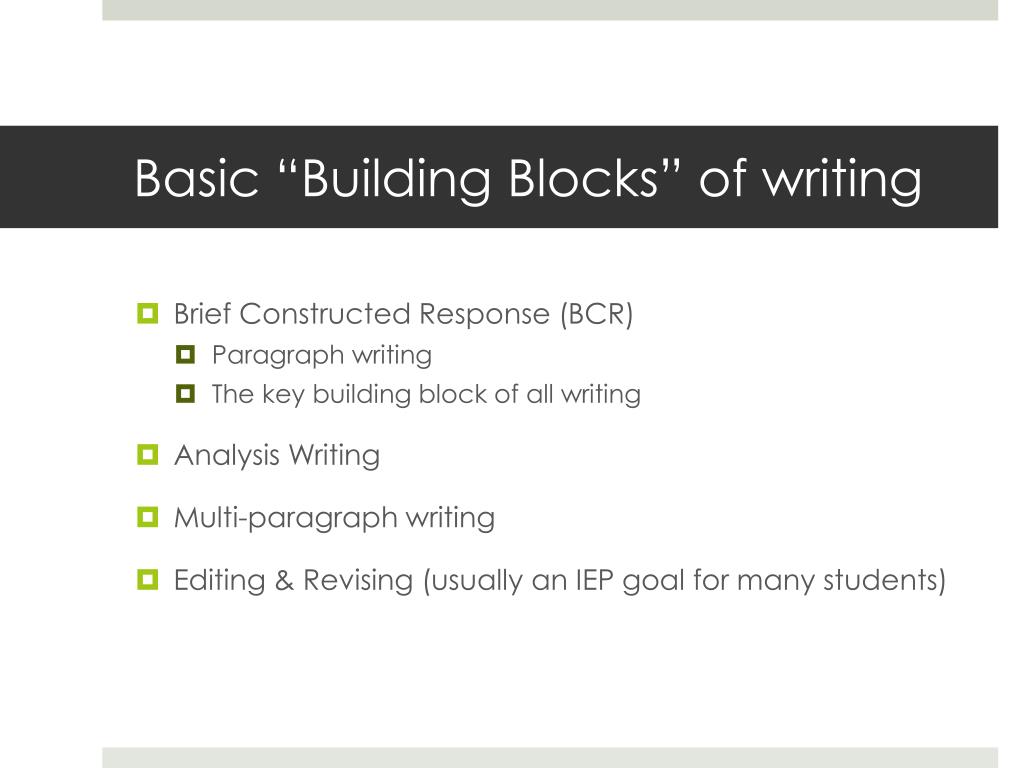 Basic “Building Blocks” of writing

Brief Constructed Response (BCR)
Paragraph writing
The key building block of all writing

Analysis Writing

Multi-paragraph writing

Editing & Revising (usually an IEP goal for many students)